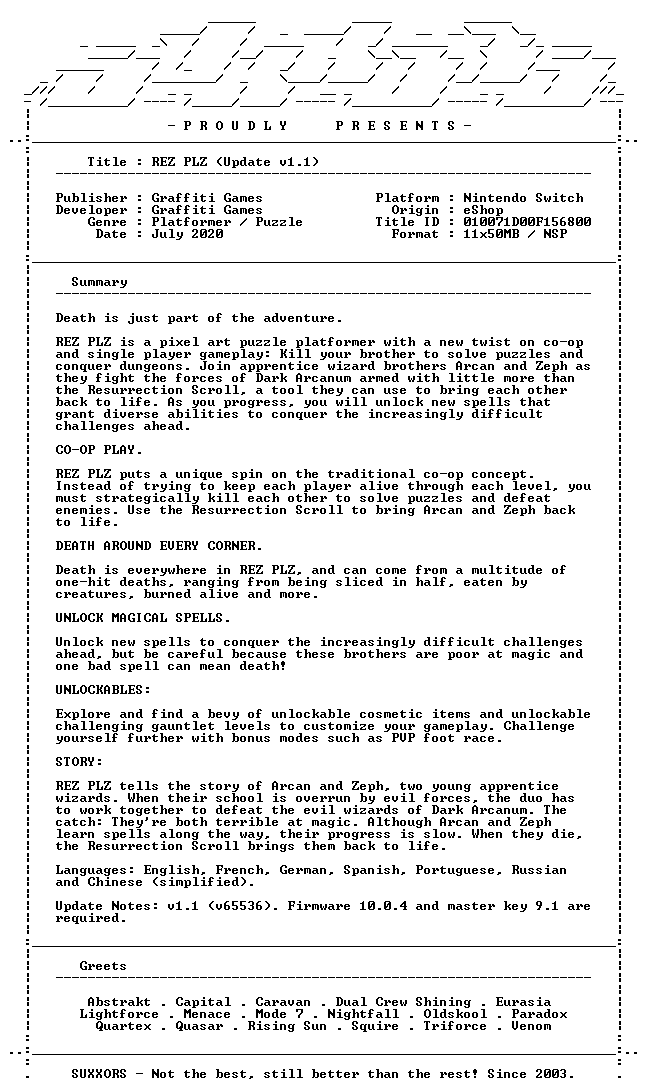 - P R O U D L Y P R E S E N T S -

Title : REZ PLZ (Update v1.1)

Publisher : Graffiti Games
Developer : Graffiti Games
Genre : Platformer / Puzzle
Date : July 2020

Platform : Nintendo Switch
Origin : eShop
Title ID : 010071D00F156800
Format : 11x50MB / NSP

Summary

Death is just part of the adventure.

REZ PLZ is a pixel art puzzle platformer with a new twist on co-op and single player gameplay: Kill your brother to solve puzzles and conquer dungeons. Join apprentice wizard brothers Arcan and Zeph as they fight the forces of Dark Arcanum armed with little more than the Resurrection Scroll, a tool they can use to bring each other back to life. As you progress, you will unlock new spells that grant diverse abilities to conquer the increasingly difficult challenges ahead.

CO-OP PLAY.

REZ PLZ puts a unique spin on the traditional co-op concept. Instead of trying to keep each player alive through each level, you must strategically kill each other to solve puzzles and defeat enemies. Use the Resurrection Scroll to bring Arcan and Zeph back to life.

DEATH AROUND EVERY CORNER.

Death is everywhere in REZ PLZ, and can come from a multitude of one-hit deaths, ranging from being sliced in half, eaten by creatures, burned alive and more.

UNLOCK MAGICAL SPELLS.

Unlock new spells to conquer the increasingly difficult challenges ahead, but be careful because these brothers are poor at magic and one bad spell can mean death!

UNLOCKABLES:

Explore and find a bevy of unlockable cosmetic items and unlockable challenging gauntlet levels to customize your gameplay. Challenge yourself further with bonus modes such as PVP foot race.

STORY:

REZ PLZ tells the story of Arcan and Zeph, two young apprentice wizards. When their school is overrun by evil forces, the duo has to work together to defeat the evil wizards of Dark Arcanum. The catch: They're both terrible at magic. Although Arcan and Zeph learn spells along the way, their progress is slow. When they die, the Resurrection Scroll brings them back to life.

Languages: English, French, German, Spanish, Portuguese, Russian and Chinese (simplified).

Update Notes: v1.1 (v65536). Firmware 10.0.4 and master key 9.1 are required.

Greets

Abstrakt . Capital . Caravan . Dual Crew Shining . Eurasia
Lightforce . Menace . Mode 7 . Nightfall . Oldskool . Paradox
Quartex . Quasar . Rising Sun . Squire . Triforce . Venom

SUXXORS - Not the best, still better than the rest! Since 2003.